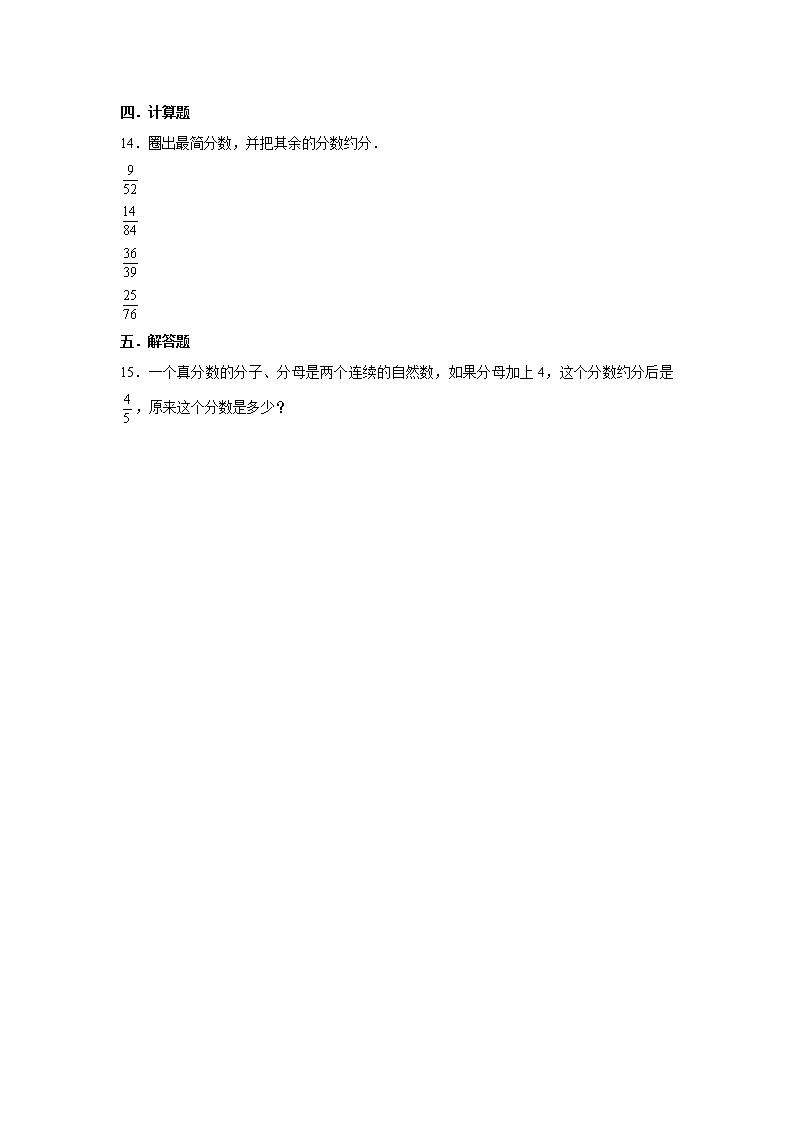 四．计算题

14．圈出最简分数，并把其余的分数约分．

$\frac{9}{52}$

$\frac{14}{84}$

$\frac{36}{39}$

$\frac{25}{76}$

五．解答题

15．一个真分数的分子、分母是两个连续的自然数，如果分母加上 4，这个分数约分后是 $\frac{4}{5}$，原来这个分数是多少？